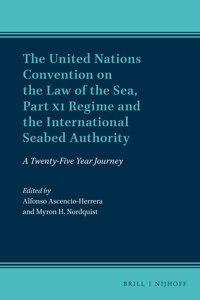 The United Nations Convention on the Law of the Sea, Part XI Regime and the International Seabed Authority

A Twenty-Five Year Journey

Edited by
Alfonso Ascencio-Herrera
and Myron H. Nordquist

BRILL | NIJHOFF